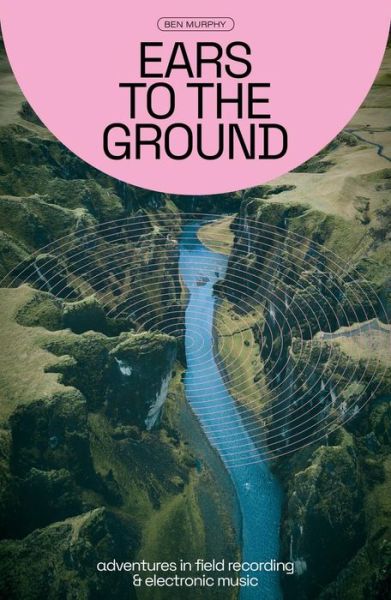 BEN MURPHY

EARS TO THE GROUND

adventures in field recording & electronic music